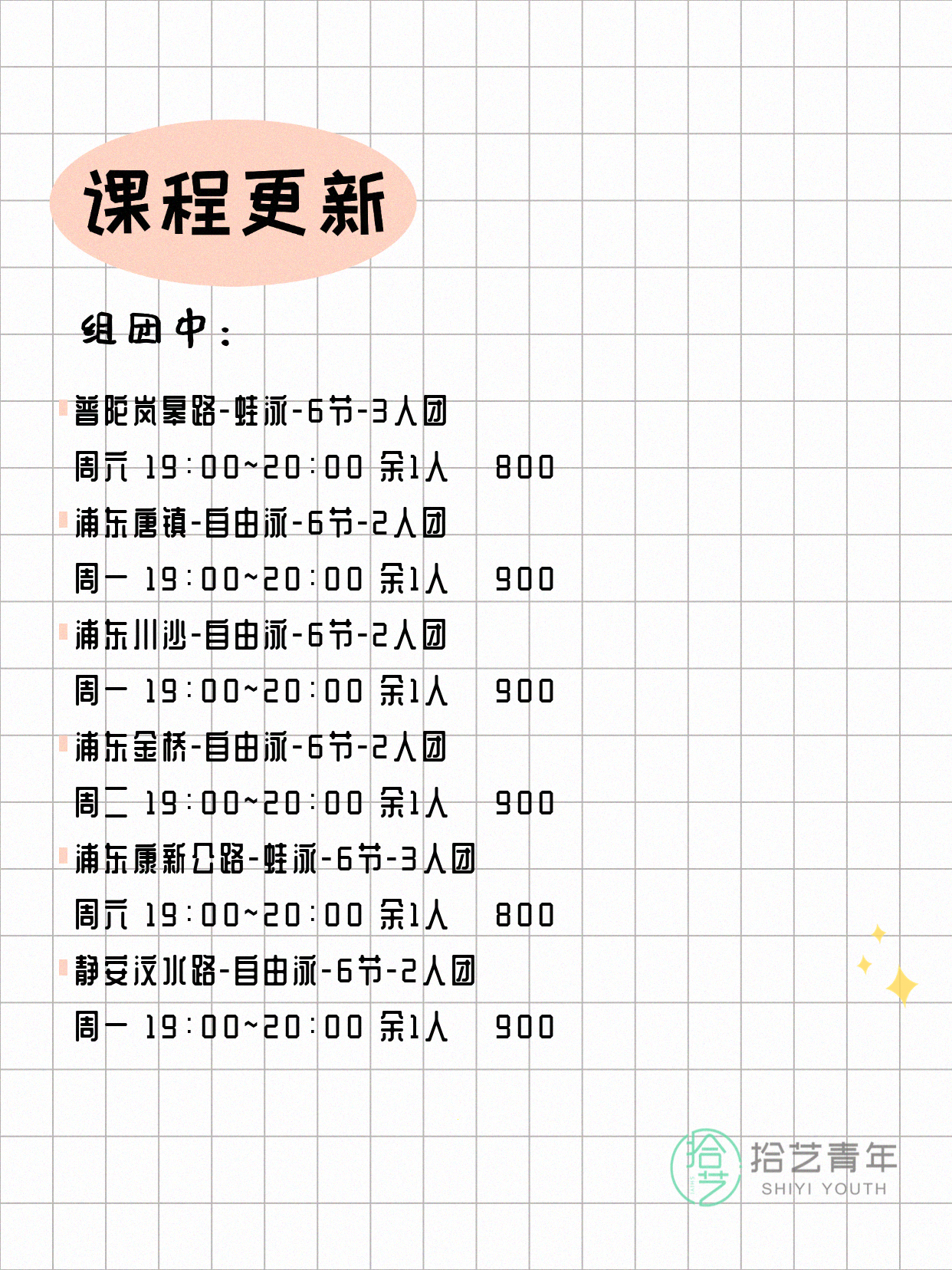 课程更新

组团中：

普陀岚皋路-蛙泳-6节-3人团

周六 19:00~20:00 余1人 800

浦东唐镇-自由泳-6节-2人团

周一 19:00~20:00 余1人 900

浦东川沙-自由泳-6节-2人团

周一 19:00~20:00 余1人 900

浦东金桥-自由泳-6节-2人团

周二 19:00~20:00 余1人 900

浦东康新公路-蛙泳-6节-3人团

周六 19:00~20:00 余1人 800

静安汶水路-自由泳-6节-2人团

周一 19:00~20:00 余1人 900

拾艺 拾艺青年 SHIYI YOUTH